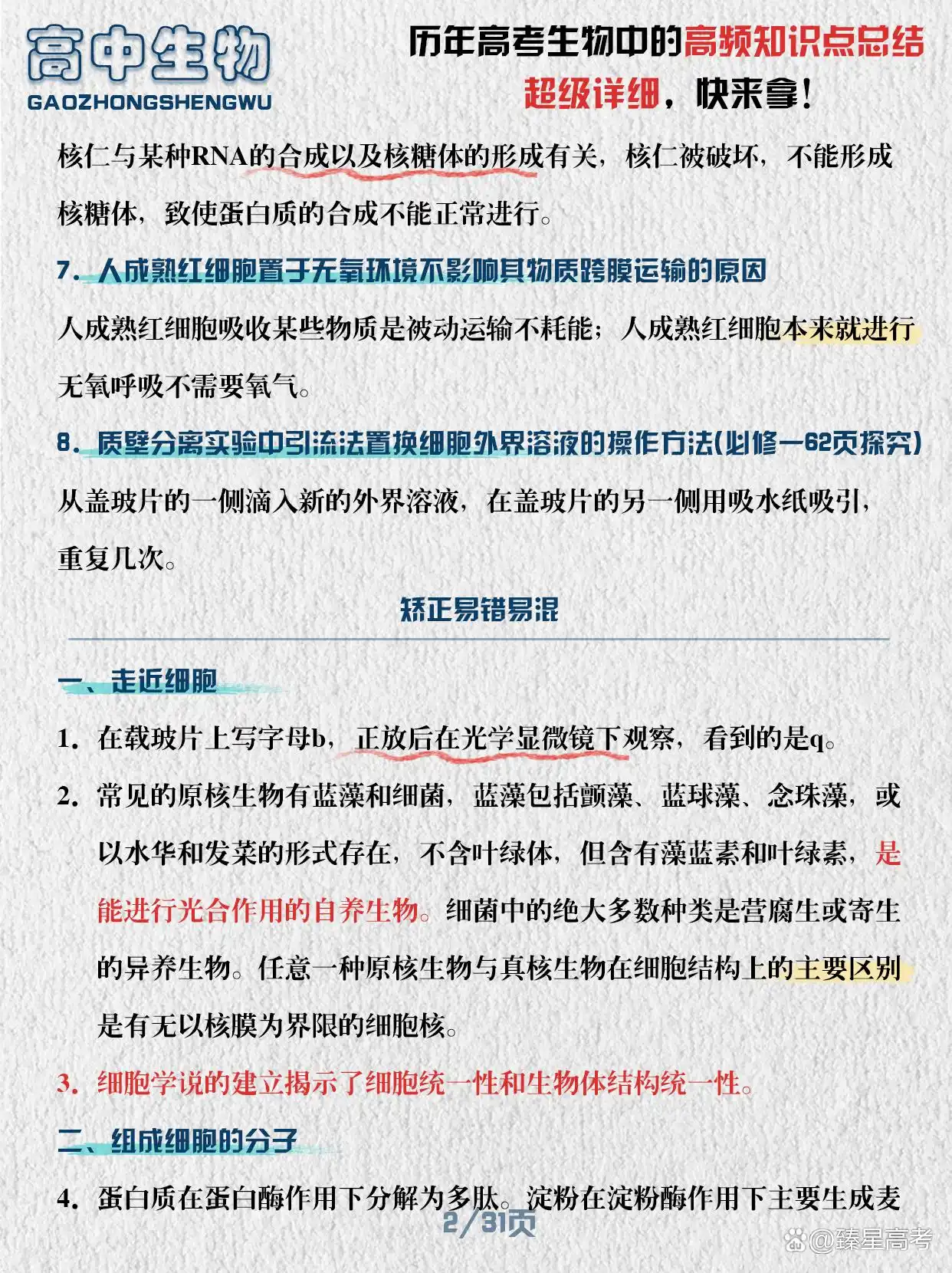 高中生物
GAOZHONGSHENGWU

历年高考生物中的高频知识点总结
超级详细，快来拿！

核仁与某种RNA的合成以及核糖体的形成有关，核仁被破坏，不能形成核糖体，致使蛋白质的合成不能正常进行。

7. 人成熟红细胞置于无氧环境不影响其物质跨膜运输的原因

人成熟红细胞吸收某些物质是被动运输不耗能；人成熟红细胞本来就进行无氧呼吸不需要氧气。

8. 质壁分离实验中引流法置换细胞外界溶液的操作方法(必修一62页探究)

从盖玻片的一侧滴入新的外界溶液，在盖玻片的另一侧用吸水纸吸引，重复几次。

矫正易错易混

一、走近细胞

1. 在载玻片上写字母b，正放后在光学显微镜下观察，看到的是q。

2. 常见的原核生物有蓝藻和细菌，蓝藻包括颤藻、蓝球藻、念珠藻，或以水华和发菜的形式存在，不含叶绿体，但含有藻蓝素和叶绿素，是能进行光合作用的自养生物。细菌中的绝大多数种类是营腐生或寄生的异养生物。任意一种原核生物与真核生物在细胞结构上的主要区别是有无以核膜为界限的细胞核。

3. 细胞学说的建立揭示了细胞统一性和生物体结构统一性。

二、组成细胞的分子

4. 蛋白质在蛋白酶作用下分解为多肽。淀粉在淀粉酶作用下主要生成麦

2/31页

@臻星高考